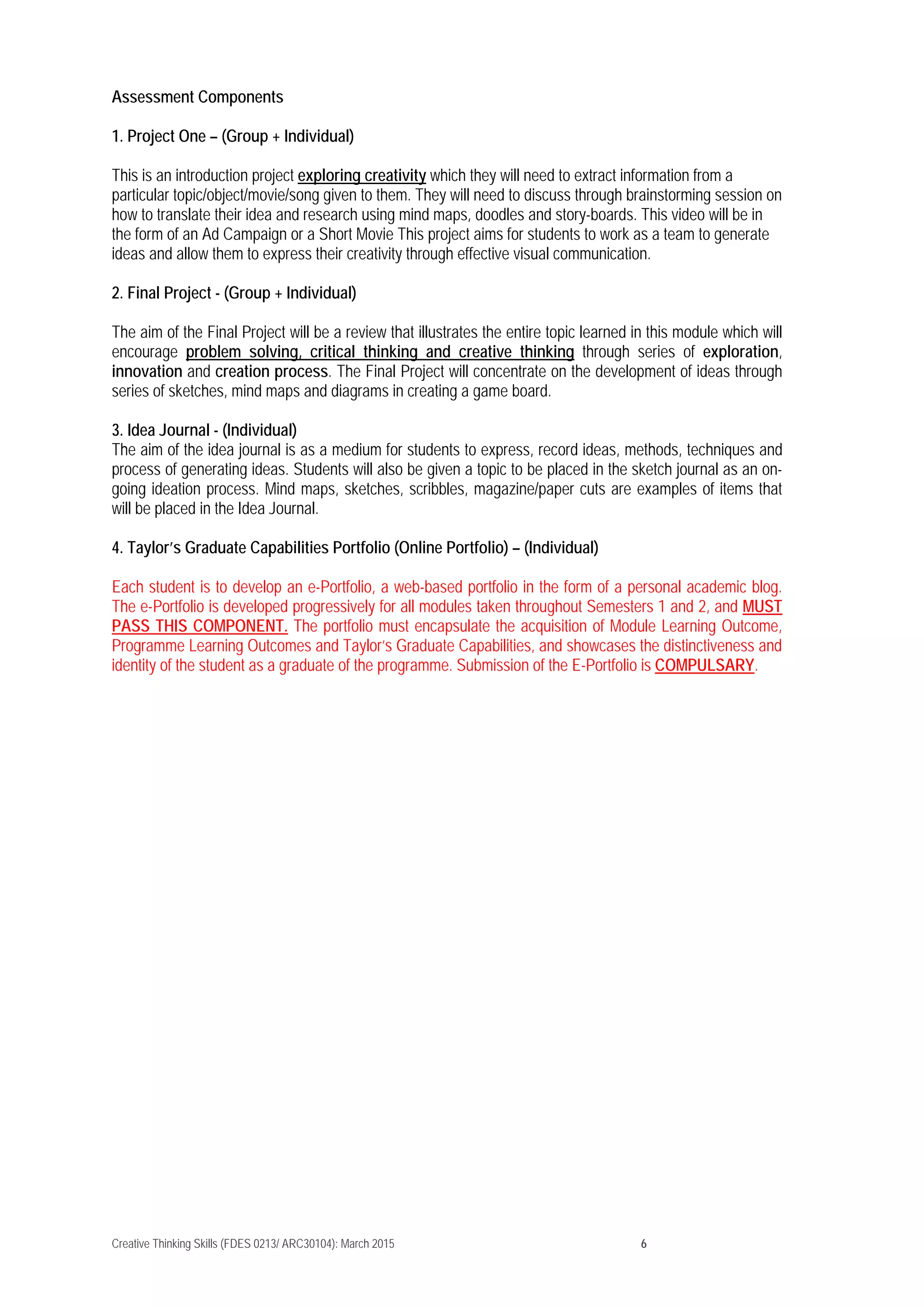 Assessment Components

1. Project One – (Group + Individual)

This is an introduction project exploring creativity which they will need to extract information from a particular topic/object/movie/song given to them. They will need to discuss through brainstorming session on how to translate their idea and research using mind maps, doodles and story-boards. This video will be in the form of an Ad Campaign or a Short Movie This project aims for students to work as a team to generate ideas and allow them to express their creativity through effective visual communication.

2. Final Project - (Group + Individual)

The aim of the Final Project will be a review that illustrates the entire topic learned in this module which will encourage problem solving, critical thinking and creative thinking through series of exploration, innovation and creation process. The Final Project will concentrate on the development of ideas through series of sketches, mind maps and diagrams in creating a game board.

3. Idea Journal - (Individual)
The aim of the idea journal is as a medium for students to express, record ideas, methods, techniques and process of generating ideas. Students will also be given a topic to be placed in the sketch journal as an on-going ideation process. Mind maps, sketches, scribbles, magazine/paper cuts are examples of items that will be placed in the Idea Journal.

4. Taylor's Graduate Capabilities Portfolio (Online Portfolio) – (Individual)

Each student is to develop an e-Portfolio, a web-based portfolio in the form of a personal academic blog. The e-Portfolio is developed progressively for all modules taken throughout Semesters 1 and 2, and MUST PASS THIS COMPONENT. The portfolio must encapsulate the acquisition of Module Learning Outcome, Programme Learning Outcomes and Taylor's Graduate Capabilities, and showcases the distinctiveness and identity of the student as a graduate of the programme. Submission of the E-Portfolio is COMPULSARY.

Creative Thinking Skills (FDES 0213/ ARC30104): March 2015 6